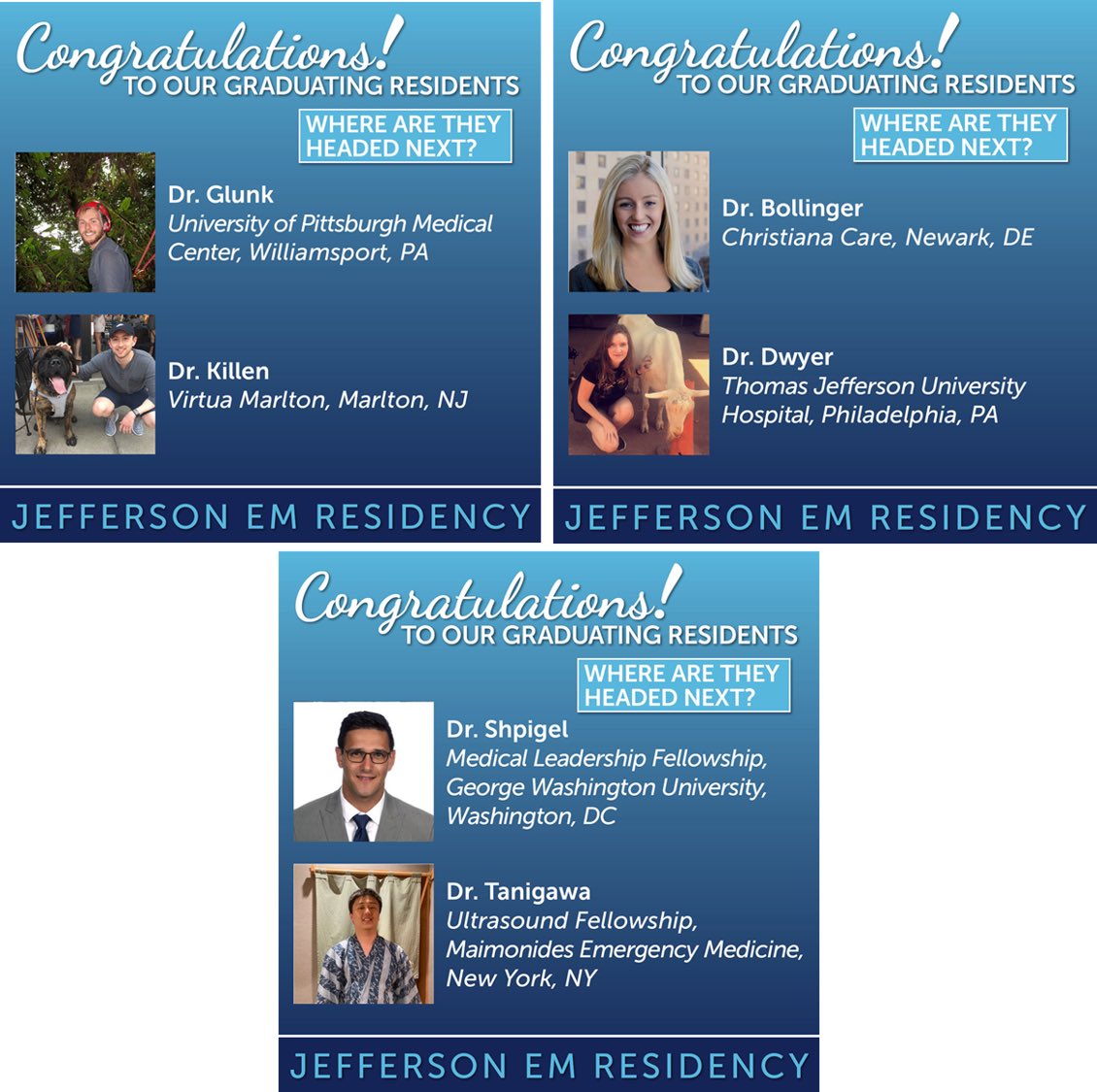 Congratulations!
TO OUR GRADUATING RESIDENTS

WHERE ARE THEY HEADED NEXT?

Dr. Glunk
University of Pittsburgh Medical Center, Williamsport, PA

Dr. Killen
Virtua Marlton, Marlton, NJ

JEFFERSON EM RESIDENCY

Congratulations!
TO OUR GRADUATING RESIDENTS

WHERE ARE THEY HEADED NEXT?

Dr. Bollinger
Christiana Care, Newark, DE

Dr. Dwyer
Thomas Jefferson University Hospital, Philadelphia, PA

JEFFERSON EM RESIDENCY

Congratulations!
TO OUR GRADUATING RESIDENTS

WHERE ARE THEY HEADED NEXT?

Dr. Shpigel
Medical Leadership Fellowship, George Washington University, Washington, DC

Dr. Tanigawa
Ultrasound Fellowship, Maimonides Emergency Medicine, New York, NY

JEFFERSON EM RESIDENCY